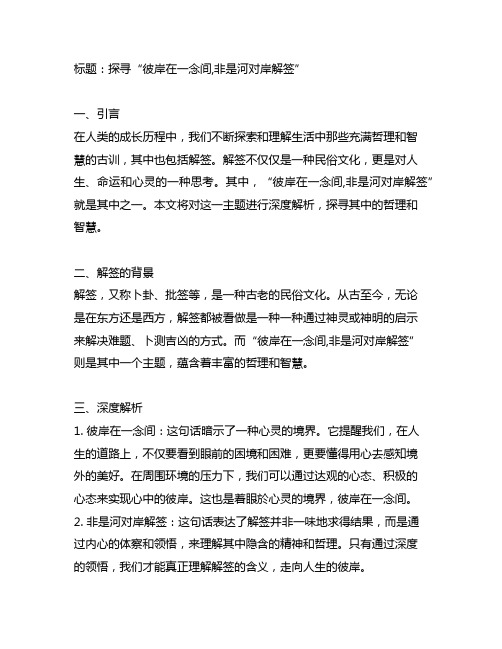 标题：探寻“彼岸在一念间,非是河对岸解签”

一、引言
在人类的成长历程中，我们不断探索和理解生活中那些充满哲理和智慧的古训，其中也包括解签。解签不仅仅是一种民俗文化，更是对人生、命运和心灵的一种思考。其中，“彼岸在一念间,非是河对岸解签”就是其中之一。本文将对这一主题进行深度解析，探寻其中的哲理和智慧。

二、解签的背景
解签，又称卜卦、批签等，是一种古老的民俗文化。从古至今，无论是在东方还是西方，解签都被看做是一种一种通过神灵或神明的启示来解决难题、卜测吉凶的方式。而“彼岸在一念间,非是河对岸解签”则是其中一个主题，蕴含着丰富的哲理和智慧。

三、深度解析
1. 彼岸在一念间：这句话暗示了一种心灵的境界。它提醒我们，在人生的道路上，不仅要看到眼前的困境和困难，更要懂得用心去感知境外的美好。在周围环境的压力下，我们可以通过达观的心态、积极的心态来实现心中的彼岸。这也是着眼於心灵的境界，彼岸在一念间。
2. 非是河对岸解签：这句话表达了解签并非一味地求得结果，而是通过内心的体察和领悟，来理解其中隐含的精神和哲理。只有通过深度的领悟，我们才能真正理解解签的含义，走向人生的彼岸。